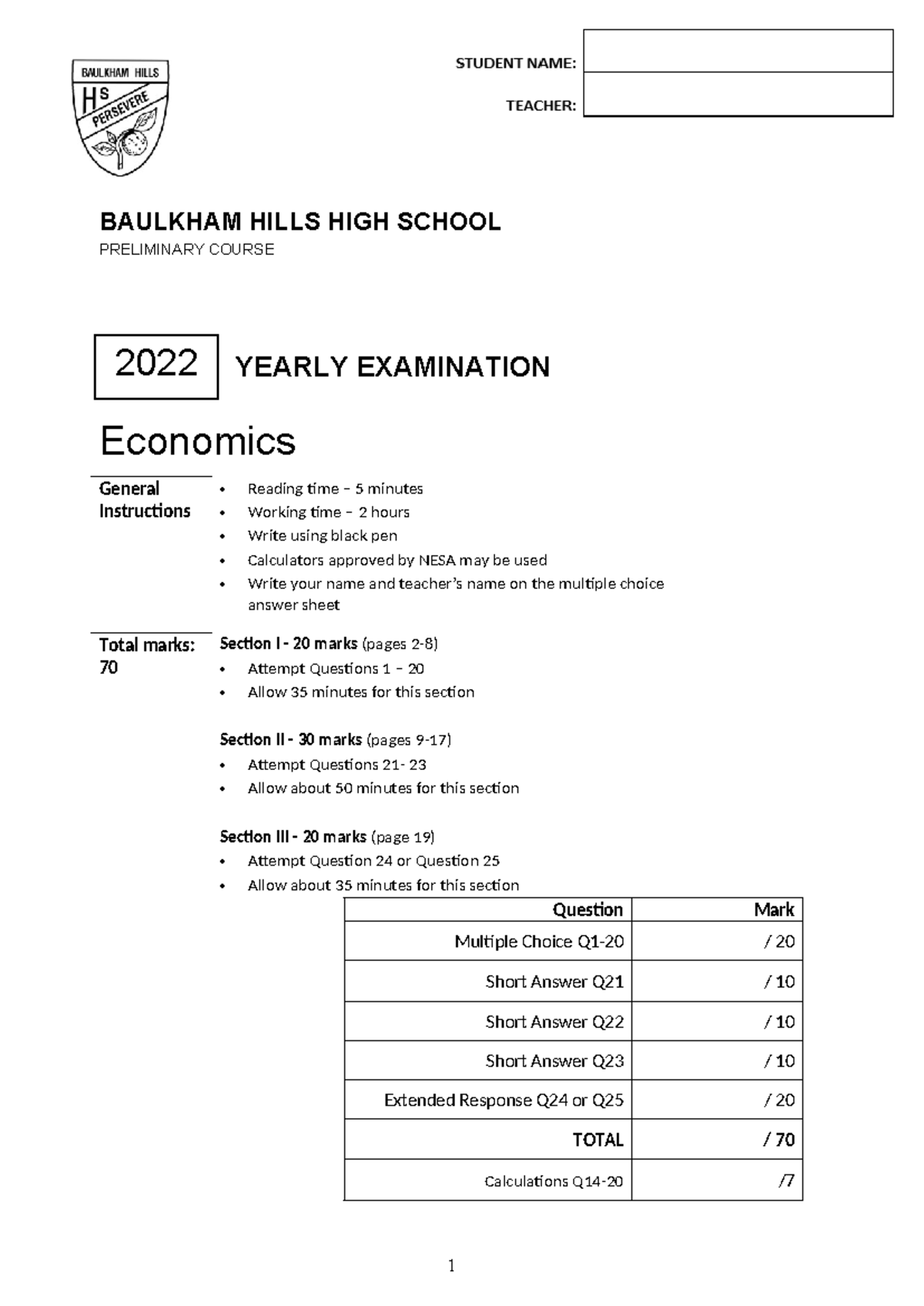 BAULKHAM HILLS
HS
PERSEVERE

STUDENT NAME:

TEACHER:

BAULKHAM HILLS HIGH SCHOOL
PRELIMINARY COURSE

2022 YEARLY EXAMINATION

Economics

General Instructions
• Reading time – 5 minutes
• Working time – 2 hours
• Write using black pen
• Calculators approved by NESA may be used
• Write your name and teacher's name on the multiple choice answer sheet

Total marks: 70
Section I - 20 marks (pages 2-8)
• Attempt Questions 1 – 20
• Allow 35 minutes for this section

Section II - 30 marks (pages 9-17)
• Attempt Questions 21- 23
• Allow about 50 minutes for this section

Section III - 20 marks (page 19)
• Attempt Question 24 or Question 25
• Allow about 35 minutes for this section

| Question | Mark |
|---|---|
| Multiple Choice Q1-20 | / 20 |
| Short Answer Q21 | / 10 |
| Short Answer Q22 | / 10 |
| Short Answer Q23 | / 10 |
| Extended Response Q24 or Q25 | / 20 |
| TOTAL | / 70 |
| Calculations Q14-20 | /7 |

1